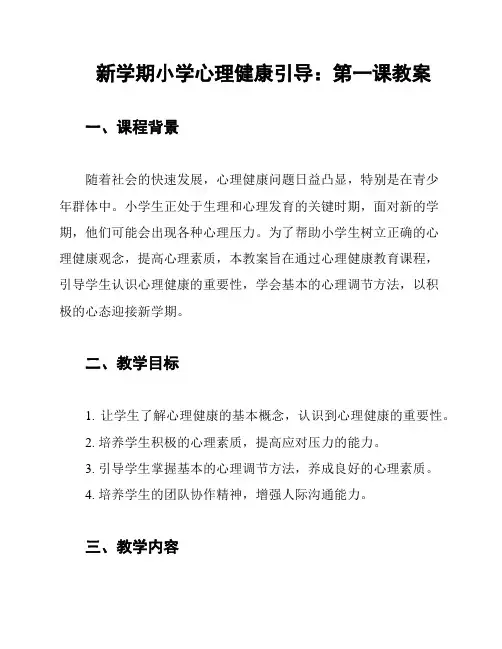 新学期小学心理健康引导：第一课教案

一、课程背景

随着社会的快速发展，心理健康问题日益凸显，特别是在青少年群体中。小学生正处于生理和心理发育的关键时期，面对新的学期，他们可能会出现各种心理压力。为了帮助小学生树立正确的心理健康观念，提高心理素质，本教案旨在通过心理健康教育课程，引导学生认识心理健康的重要性，学会基本的心理调节方法，以积极的心态迎接新学期。

二、教学目标

1. 让学生了解心理健康的基本概念，认识到心理健康的重要性。
2. 培养学生积极的心理素质，提高应对压力的能力。
3. 引导学生掌握基本的心理调节方法，养成良好的心理素质。
4. 培养学生的团队协作精神，增强人际沟通能力。

三、教学内容